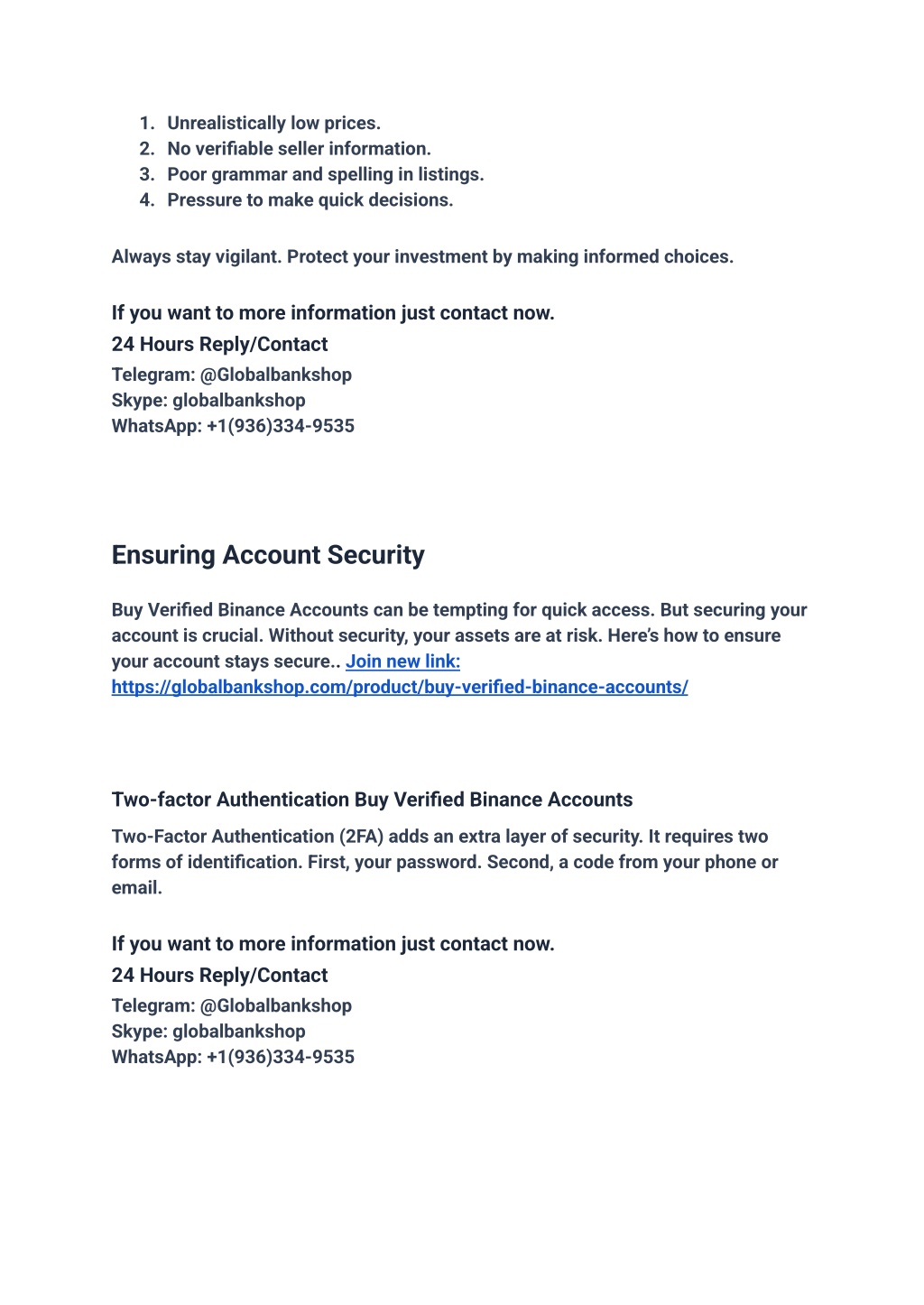 1. Unrealistically low prices.
2. No verifiable seller information.
3. Poor grammar and spelling in listings.
4. Pressure to make quick decisions.

Always stay vigilant. Protect your investment by making informed choices.

If you want to more information just contact now.
24 Hours Reply/Contact
Telegram: @Globalbankshop
Skype: globalbankshop
WhatsApp: +1(936)334-9535

Ensuring Account Security

Buy Verified Binance Accounts can be tempting for quick access. But securing your account is crucial. Without security, your assets are at risk. Here's how to ensure your account stays secure.. Join new link: https://globalbankshop.com/product/buy-verified-binance-accounts/

Two-factor Authentication Buy Verified Binance Accounts

Two-Factor Authentication (2FA) adds an extra layer of security. It requires two forms of identification. First, your password. Second, a code from your phone or email.

If you want to more information just contact now.
24 Hours Reply/Contact
Telegram: @Globalbankshop
Skype: globalbankshop
WhatsApp: +1(936)334-9535